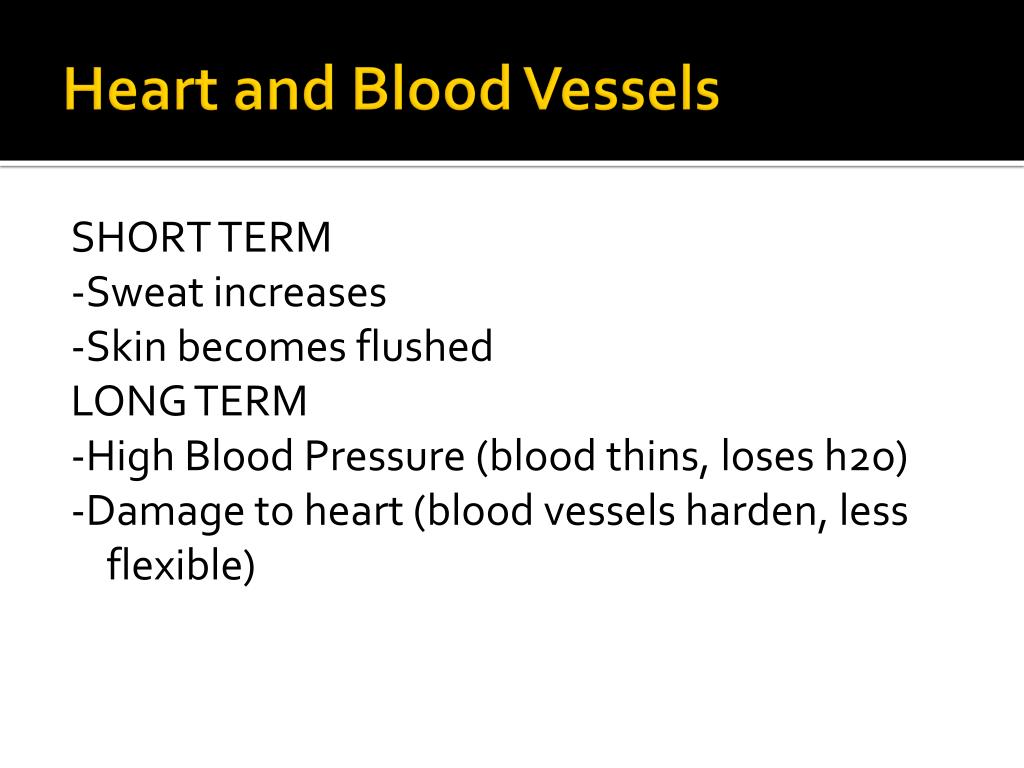 Heart and Blood Vessels

SHORT TERM
-Sweat increases
-Skin becomes flushed
LONG TERM
-High Blood Pressure (blood thins, loses h2o)
-Damage to heart (blood vessels harden, less flexible)